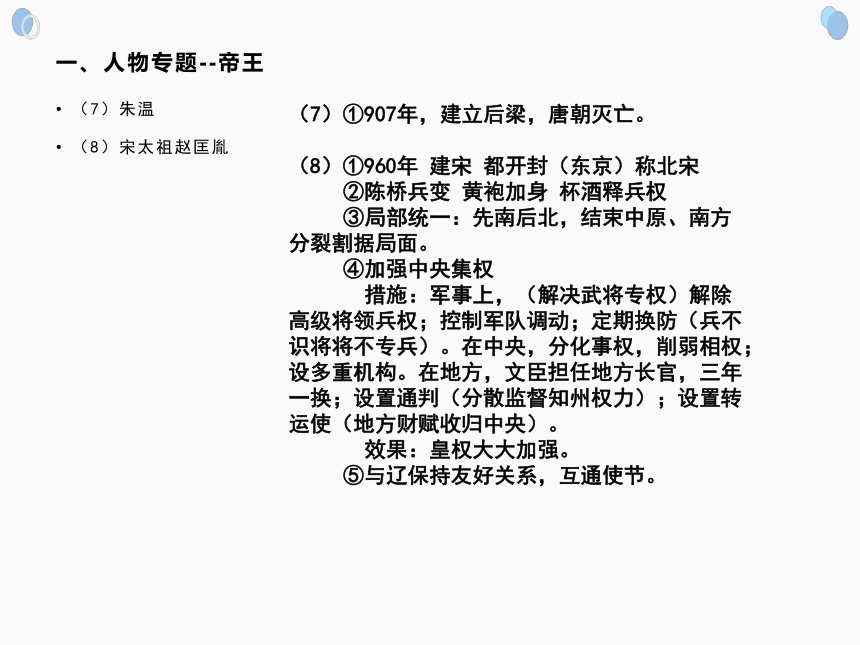 一、人物专题--帝王

• （7）朱温
• （8）宋太祖赵匡胤

（7）①907年，建立后梁，唐朝灭亡。

（8）①960年 建宋 都开封（东京）称北宋
②陈桥兵变 黄袍加身 杯酒释兵权
③局部统一：先南后北，结束中原、南方分裂割据局面。
④加强中央集权
措施：军事上，（解决武将专权）解除高级将领兵权；控制军队调动；定期换防（兵不识将将不专兵）。在中央，分化事权，削弱相权；设多重机构。在地方，文臣担任地方长官，三年一换；设置通判（分散监督知州权力）；设置转运使（地方财赋收归中央）。
效果：皇权大大加强。
⑤与辽保持友好关系，互通使节。